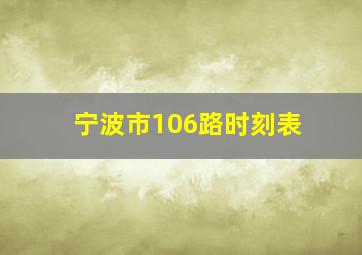 宁波市106路时刻表